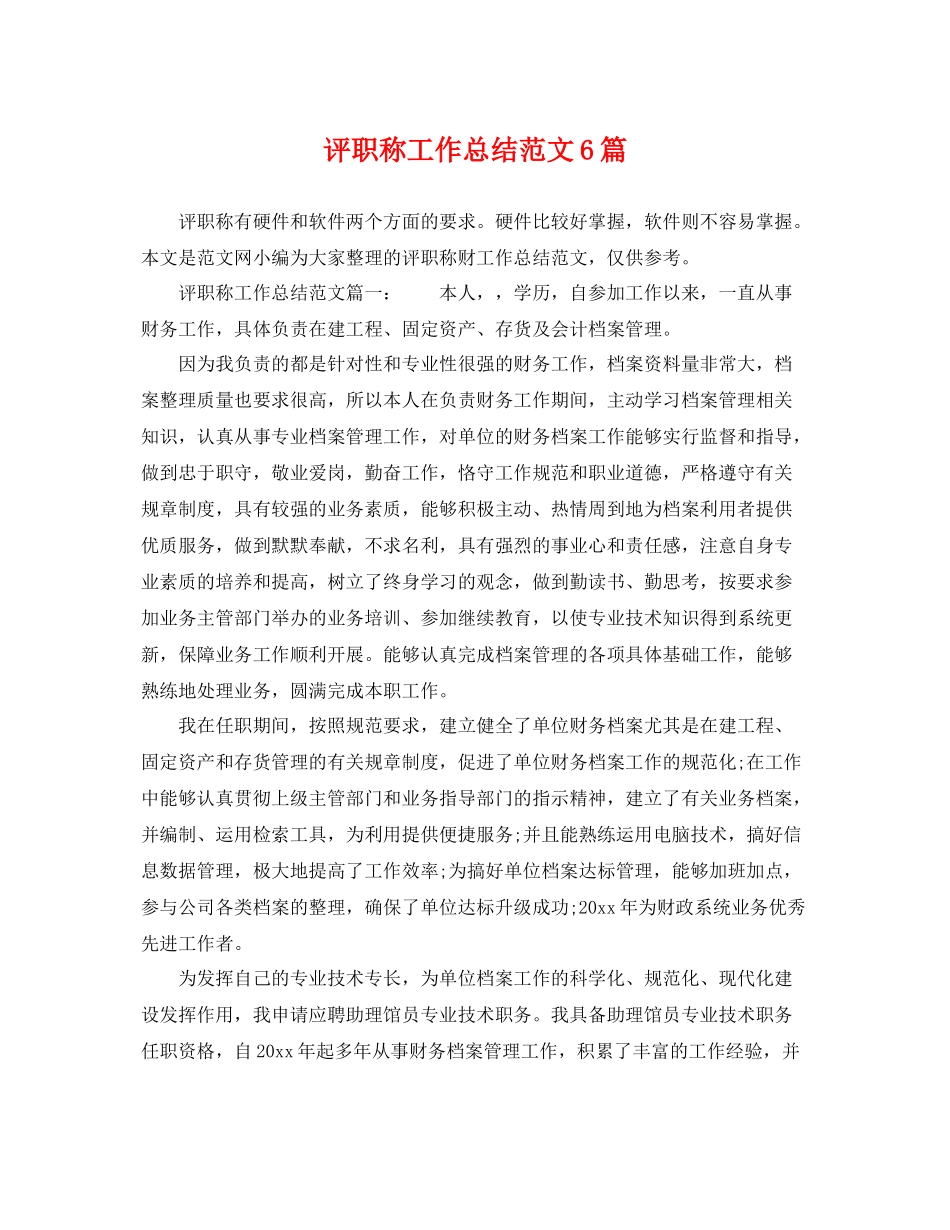 评职称工作总结范文6篇

评职称有硬件和软件两个方面的要求。硬件比较好掌握，软件则不容易掌握。本文是范文网小编为大家整理的评职称财工作总结范文，仅供参考。

评职称工作总结范文篇一：　　本人，，学历，自参加工作以来，一直从事财务工作，具体负责在建工程、固定资产、存货及会计档案管理。

因为我负责的都是针对性和专业性很强的财务工作，档案资料量非常大，档案整理质量也要求很高，所以本人在负责财务工作期间，主动学习档案管理相关知识，认真从事专业档案管理工作，对单位的财务档案工作能够实行监督和指导，做到忠于职守，敬业爱岗，勤奋工作，恪守工作规范和职业道德，严格遵守有关规章制度，具有较强的业务素质，能够积极主动、热情周到地为档案利用者提供优质服务，做到默默奉献，不求名利，具有强烈的事业心和责任感，注意自身专业素质的培养和提高，树立了终身学习的观念，做到勤读书、勤思考，按要求参加业务主管部门举办的业务培训、参加继续教育，以使专业技术知识得到系统更新，保障业务工作顺利开展。能够认真完成档案管理的各项具体基础工作，能够熟练地处理业务，圆满完成本职工作。

我在任职期间，按照规范要求，建立健全了单位财务档案尤其是在建工程、固定资产和存货管理的有关规章制度，促进了单位财务档案工作的规范化;在工作中能够认真贯彻上级主管部门和业务指导部门的指示精神，建立了有关业务档案，并编制、运用检索工具，为利用提供便捷服务;并且能熟练运用电脑技术，搞好信息数据管理，极大地提高了工作效率;为搞好单位档案达标管理，能够加班加点，参与公司各类档案的整理，确保了单位达标升级成功;20xx年为财政系统业务优秀先进工作者。

为发挥自己的专业技术专长，为单位档案工作的科学化、规范化、现代化建设发挥作用，我申请应聘助理馆员专业技术职务。我具备助理馆员专业技术职务任职资格，自20xx年起多年从事财务档案管理工作，积累了丰富的工作经验，并